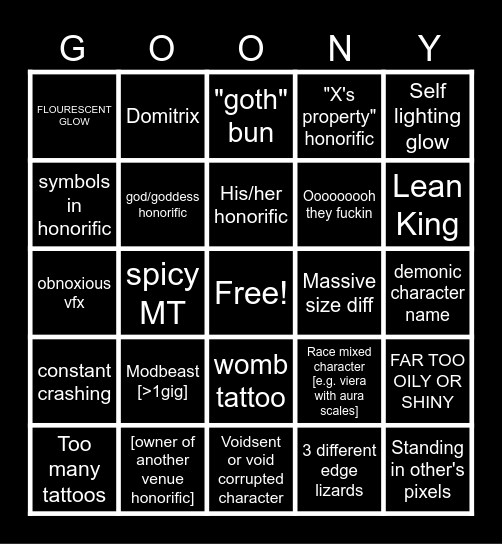 | G | O | O | N | Y |
|---|---|---|---|---|
| FLOURESCENT GLOW | Domitrix | "goth" bun | "X's property" honorific | Self lighting glow |
| symbols in honorific | god/goddess honorific | His/her honorific | Oooooooh they fuckin | Lean King |
| obnoxious vfx | spicy MT | Free! | Massive size diff | demonic character name |
| constant crashing | Modbeast [>1gig] | womb tattoo | Race mixed character [e.g. viera with aura scales] | FAR TOO OILY OR SHINY |
| Too many tattoos | [owner of another venue honorific] | Voidsent or void corrupted character | 3 different edge lizards | Standing in other's pixels |